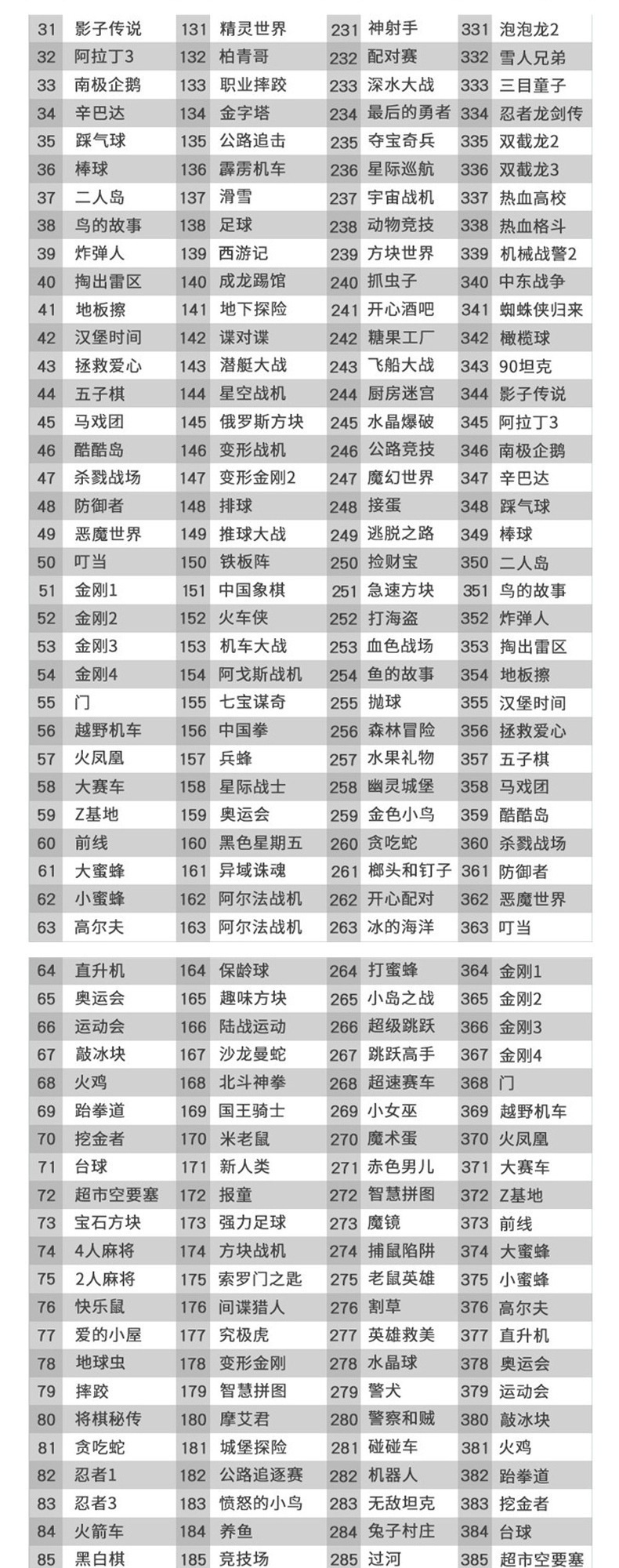 | 31 | 影子传说 | 131 | 精灵世界 | 231 | 神射手 | 331 | 泡泡龙2 |
|---|---|---|---|---|---|---|---|
| 32 | 阿拉丁3 | 132 | 柏青哥 | 232 | 配对赛 | 332 | 雪人兄弟 |
| 33 | 南极企鹅 | 133 | 职业摔跤 | 233 | 深水大战 | 333 | 三目童子 |
| 34 | 辛巴达 | 134 | 金字塔 | 234 | 最后的勇者 | 334 | 忍者龙剑传 |
| 35 | 踩气球 | 135 | 公路追击 | 235 | 夺宝奇兵 | 335 | 双截龙2 |
| 36 | 棒球 | 136 | 霹雳机车 | 236 | 星际巡航 | 336 | 双截龙3 |
| 37 | 二人岛 | 137 | 滑雪 | 237 | 宇宙战机 | 337 | 热血高校 |
| 38 | 鸟的故事 | 138 | 足球 | 238 | 动物竞技 | 338 | 热血格斗 |
| 39 | 炸弹人 | 139 | 西游记 | 239 | 方块世界 | 339 | 机械战警2 |
| 40 | 掏出雷区 | 140 | 成龙踢馆 | 240 | 抓虫子 | 340 | 中东战争 |
| 41 | 地板擦 | 141 | 地下探险 | 241 | 开心酒吧 | 341 | 蜘蛛侠归来 |
| 42 | 汉堡时间 | 142 | 谍对谍 | 242 | 糖果工厂 | 342 | 橄榄球 |
| 43 | 拯救爱心 | 143 | 潜艇大战 | 243 | 飞船大战 | 343 | 90坦克 |
| 44 | 五子棋 | 144 | 星空战机 | 244 | 厨房迷宫 | 344 | 影子传说 |
| 45 | 马戏团 | 145 | 俄罗斯方块 | 245 | 水晶爆破 | 345 | 阿拉丁3 |
| 46 | 酷酷岛 | 146 | 变形战机 | 246 | 公路竞技 | 346 | 南极企鹅 |
| 47 | 杀戮战场 | 147 | 变形金刚2 | 247 | 魔幻世界 | 347 | 辛巴达 |
| 48 | 防御者 | 148 | 排球 | 248 | 接蛋 | 348 | 踩气球 |
| 49 | 恶魔世界 | 149 | 推球大战 | 249 | 逃脱之路 | 349 | 棒球 |
| 50 | 叮当 | 150 | 铁板阵 | 250 | 捡财宝 | 350 | 二人岛 |
| 51 | 金刚1 | 151 | 中国象棋 | 251 | 急速方块 | 351 | 鸟的故事 |
| 52 | 金刚2 | 152 | 火车侠 | 252 | 打海盗 | 352 | 炸弹人 |
| 53 | 金刚3 | 153 | 机车大战 | 253 | 血色战场 | 353 | 掏出雷区 |
| 54 | 金刚4 | 154 | 阿戈斯战机 | 254 | 鱼的故事 | 354 | 地板擦 |
| 55 | 门 | 155 | 七宝谋奇 | 255 | 抛球 | 355 | 汉堡时间 |
| 56 | 越野机车 | 156 | 中国拳 | 256 | 森林冒险 | 356 | 拯救爱心 |
| 57 | 火凤凰 | 157 | 兵蜂 | 257 | 水果礼物 | 357 | 五子棋 |
| 58 | 大赛车 | 158 | 星际战士 | 258 | 幽灵城堡 | 358 | 马戏团 |
| 59 | Z基地 | 159 | 奥运会 | 259 | 金色小鸟 | 359 | 酷酷岛 |
| 60 | 前线 | 160 | 黑色星期五 | 260 | 贪吃蛇 | 360 | 杀戮战场 |
| 61 | 大蜜蜂 | 161 | 异域诛魂 | 261 | 榔头和钉子 | 361 | 防御者 |
| 62 | 小蜜蜂 | 162 | 阿尔法战机 | 262 | 开心配对 | 362 | 恶魔世界 |
| 63 | 高尔夫 | 163 | 阿尔法战机 | 263 | 冰的海洋 | 363 | 叮当 |

| 64 | 直升机 | 164 | 保龄球 | 264 | 打蜜蜂 | 364 | 金刚1 |
|---|---|---|---|---|---|---|---|
| 65 | 奥运会 | 165 | 趣味方块 | 265 | 小岛之战 | 365 | 金刚2 |
| 66 | 运动会 | 166 | 陆战运动 | 266 | 超级跳跃 | 366 | 金刚3 |
| 67 | 敲冰块 | 167 | 沙龙曼蛇 | 267 | 跳跃高手 | 367 | 金刚4 |
| 68 | 火鸡 | 168 | 北斗神拳 | 268 | 超速赛车 | 368 | 门 |
| 69 | 跆拳道 | 169 | 国王骑士 | 269 | 小女巫 | 369 | 越野机车 |
| 70 | 挖金者 | 170 | 米老鼠 | 270 | 魔术蛋 | 370 | 火凤凰 |
| 71 | 台球 | 171 | 新人类 | 271 | 赤色男儿 | 371 | 大赛车 |
| 72 | 超市空要塞 | 172 | 报童 | 272 | 智慧拼图 | 372 | Z基地 |
| 73 | 宝石方块 | 173 | 强力足球 | 273 | 魔镜 | 373 | 前线 |
| 74 | 4人麻将 | 174 | 方块战机 | 274 | 捕鼠陷阱 | 374 | 大蜜蜂 |
| 75 | 2人麻将 | 175 | 索罗门之匙 | 275 | 老鼠英雄 | 375 | 小蜜蜂 |
| 76 | 快乐鼠 | 176 | 间谍猎人 | 276 | 割草 | 376 | 高尔夫 |
| 77 | 爱的小屋 | 177 | 究极虎 | 277 | 英雄救美 | 377 | 直升机 |
| 78 | 地球虫 | 178 | 变形金刚 | 278 | 水晶球 | 378 | 奥运会 |
| 79 | 摔跤 | 179 | 智慧拼图 | 279 | 警犬 | 379 | 运动会 |
| 80 | 将棋秘传 | 180 | 摩艾君 | 280 | 警察和贼 | 380 | 敲冰块 |
| 81 | 贪吃蛇 | 181 | 城堡探险 | 281 | 碰碰车 | 381 | 火鸡 |
| 82 | 忍者1 | 182 | 公路追逐赛 | 282 | 机器人 | 382 | 跆拳道 |
| 83 | 忍者3 | 183 | 愤怒的小鸟 | 283 | 无敌坦克 | 383 | 挖金者 |
| 84 | 火箭车 | 184 | 养鱼 | 284 | 兔子村庄 | 384 | 台球 |
| 85 | 黑白棋 | 185 | 竞技场 | 285 | 过河 | 385 | 超市空要塞 |